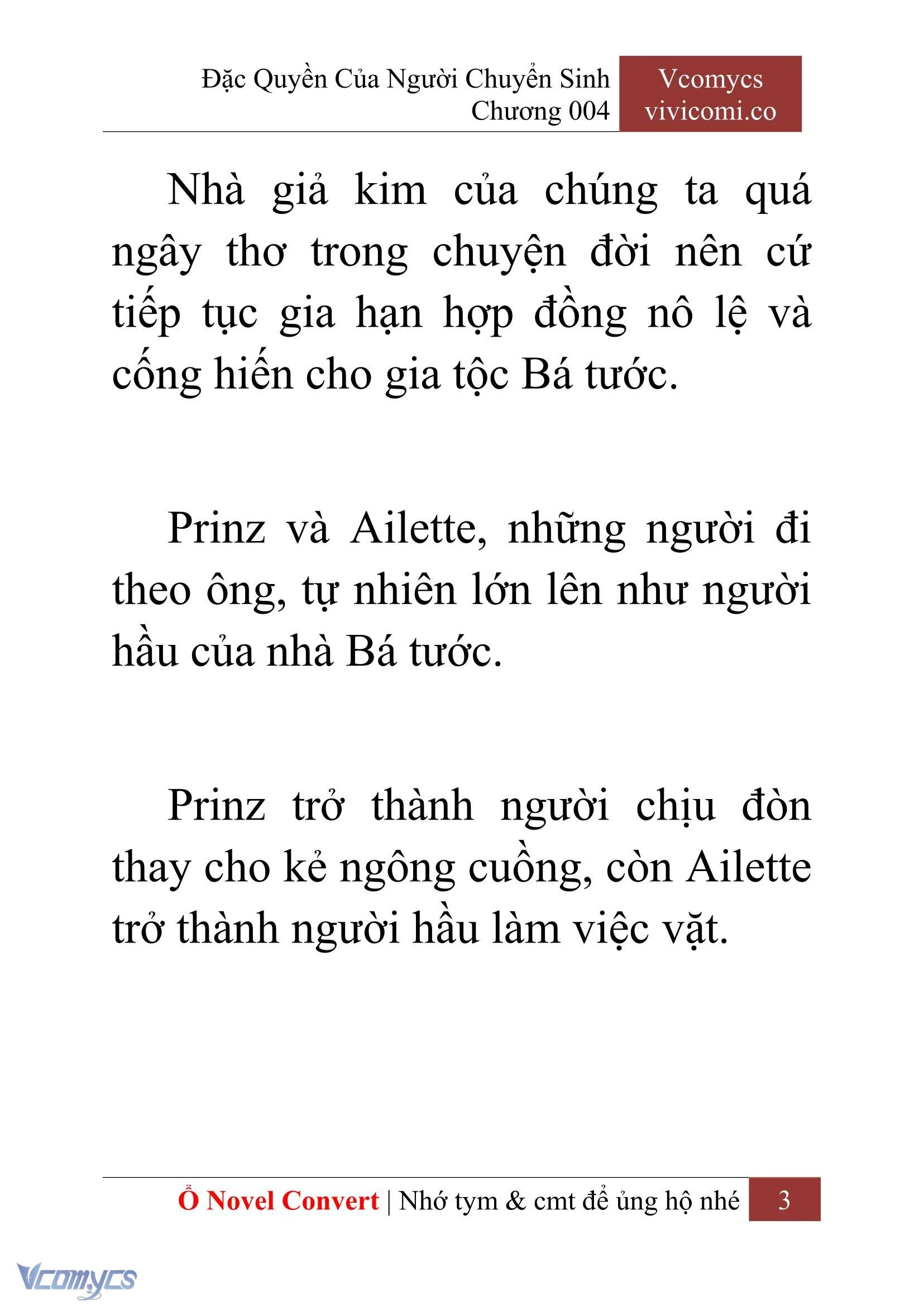 Đặc Quyền Của Người Chuyển Sinh
Chương 004

Vcomycs
vivicomi.co

Nhà giả kim của chúng ta quá ngây thơ trong chuyện đời nên cứ tiếp tục gia hạn hợp đồng nô lệ và cống hiến cho gia tộc Bá tước.

Prinz và Ailette, những người đi theo ông, tự nhiên lớn lên như người hầu của nhà Bá tước.

Prinz trở thành người chịu đòn thay cho kẻ ngông cuồng, còn Ailette trở thành người hầu làm việc vặt.

Ổ Novel Convert | Nhớ tym & cmt để ủng hộ nhé 3

Vcomycs